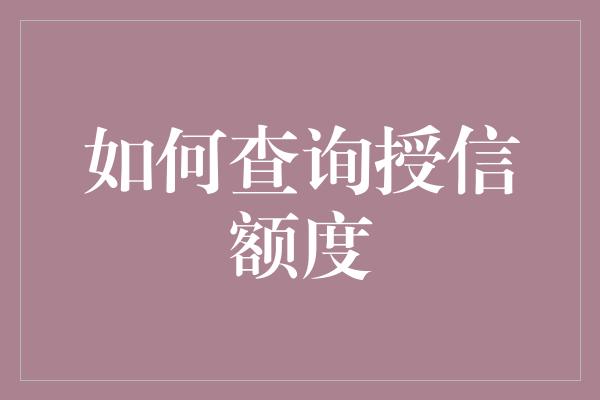 如何查询授信额度